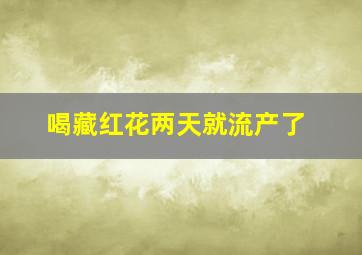 喝藏红花两天就流产了